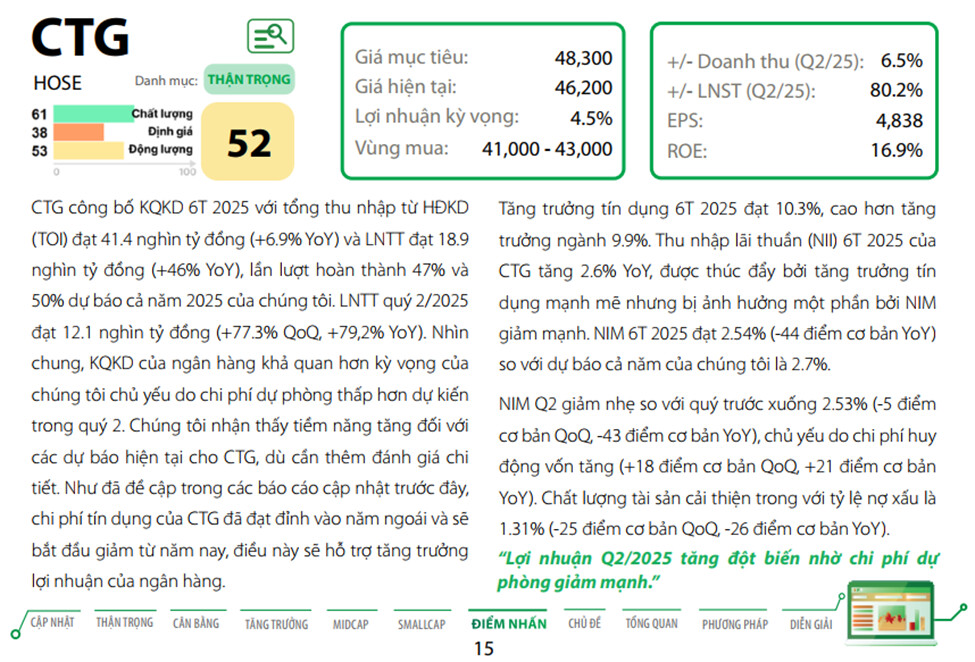 CTG

HOSE

Danh mục: THẬN TRỌNG

61 Chất lượng
38 Định giá
53 Động lượng

0 100

52

Giá mục tiêu: 48,300
Giá hiện tại: 46,200
Lợi nhuận kỳ vọng: 4.5%
Vùng mua: 41,000 - 43,000

+/- Doanh thu (Q2/25): 6.5%
+/- LNST (Q2/25): 80.2%
EPS: 4,838
ROE: 16.9%

CTG công bố KQKD 6T 2025 với tổng thu nhập từ HĐKD (TOI) đạt 41.4 nghìn tỷ đồng (+6.9% YoY) và LNTT đạt 18.9 nghìn tỷ đồng (+46% YoY), lần lượt hoàn thành 47% và 50% dự báo cả năm 2025 của chúng tôi. LNTT quý 2/2025 đạt 12.1 nghìn tỷ đồng (+77.3% QoQ, +79,2% YoY). Nhìn chung, KQKD của ngân hàng khả quan hơn kỳ vọng của chúng tôi chủ yếu do chi phí dự phòng thấp hơn dự kiến trong quý 2. Chúng tôi nhận thấy tiềm năng tăng đối với các dự báo hiện tại cho CTG, dù cần thêm đánh giá chi tiết. Như đã đề cập trong các báo cáo cập nhật trước đây, chi phí tín dụng của CTG đã đạt đỉnh vào năm ngoái và sẽ bắt đầu giảm từ năm nay, điều này sẽ hỗ trợ tăng trưởng lợi nhuận của ngân hàng.

Tăng trưởng tín dụng 6T 2025 đạt 10.3%, cao hơn tăng trưởng ngành 9.9%. Thu nhập lãi thuần (NII) 6T 2025 của CTG tăng 2.6% YoY, được thúc đẩy bởi tăng trưởng tín dụng mạnh mẽ nhưng bị ảnh hưởng một phần bởi NIM giảm mạnh. NIM 6T 2025 đạt 2.54% (-44 điểm cơ bản YoY) so với dự báo cả năm của chúng tôi là 2.7%.

NIM Q2 giảm nhẹ so với quý trước xuống 2.53% (-5 điểm cơ bản QoQ, -43 điểm cơ bản YoY), chủ yếu do chi phí huy động vốn tăng (+18 điểm cơ bản QoQ, +21 điểm cơ bản YoY). Chất lượng tài sản cải thiện trong với tỷ lệ nợ xấu là 1.31% (-25 điểm cơ bản QoQ, -26 điểm cơ bản YoY).

"Lợi nhuận Q2/2025 tăng đột biến nhờ chi phí dự phòng giảm mạnh."

CẬP NHẬT THẬN TRỌNG CÂN BẰNG TĂNG TRƯỞNG MIDCAP SMALLCAP ĐIỂM NHẤN CHỦ ĐỀ TỔNG QUAN PHƯƠNG PHÁP DIỄN GIẢI

15